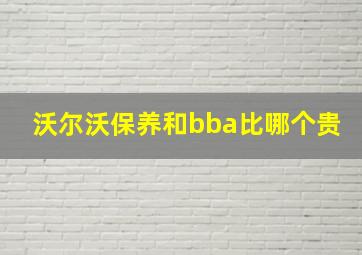 沃尔沃保养和bba比哪个贵